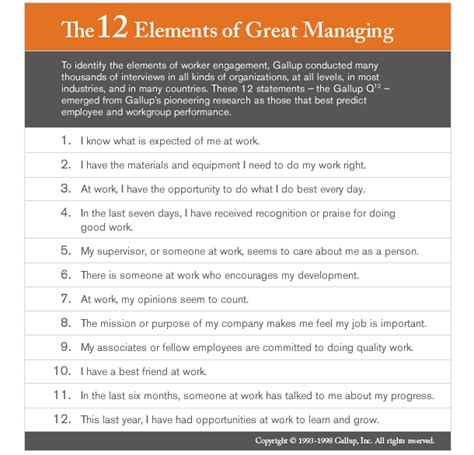 The 12 Elements of Great Managing

To identify the elements of worker engagement, Gallup conducted many thousands of interviews in all kinds of organizations, at all levels, in most industries, and in many countries. These 12 statements – the Gallup $Q^{12}$ – emerged from Gallup's pioneering research as those that best predict employee and workgroup performance.

1. I know what is expected of me at work.

2. I have the materials and equipment I need to do my work right.

3. At work, I have the opportunity to do what I do best every day.

4. In the last seven days, I have received recognition or praise for doing good work.

5. My supervisor, or someone at work, seems to care about me as a person.

6. There is someone at work who encourages my development.

7. At work, my opinions seem to count.

8. The mission or purpose of my company makes me feel my job is important.

9. My associates or fellow employees are committed to doing quality work.

10. I have a best friend at work.

11. In the last six months, someone at work has talked to me about my progress.

12. This last year, I have had opportunities at work to learn and grow.

Copyright © 1993-1998 Gallup, Inc. All rights reserved.